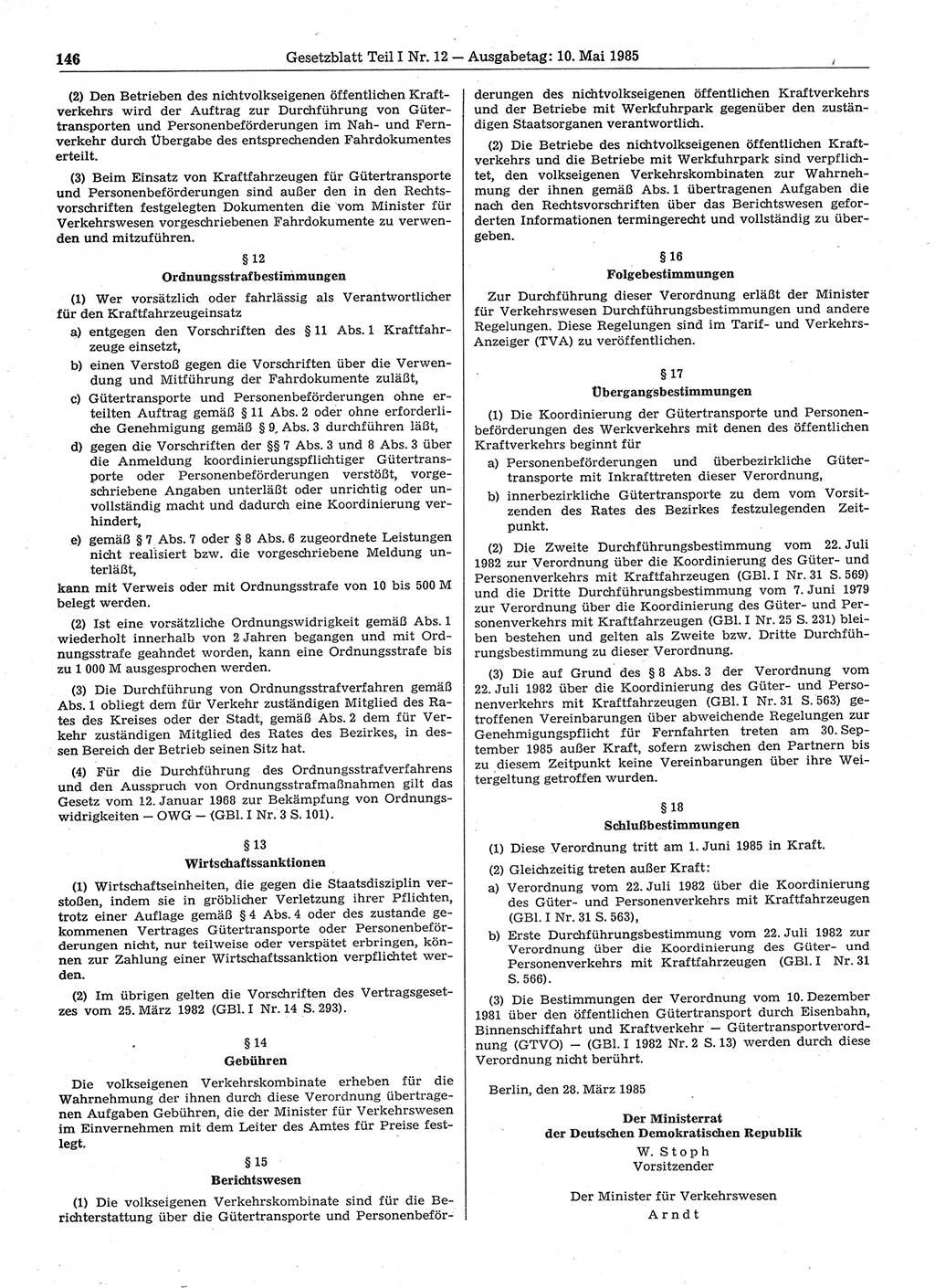 146 Gesetzblatt Teil I Nr. 12 — Ausgabetag: 10. Mai 1985

(2) Den Betrieben des nichtvolkseigenen öffentlichen Kraftverkehrs wird der Auftrag zur Durchführung von Gütertransporten und Personenbeförderungen im Nah- und Fernverkehr durch Übergabe des entsprechenden Fahrdokumentes erteilt.

(3) Beim Einsatz von Kraftfahrzeugen für Gütertransporte und Personenbeförderungen sind außer den in den Rechtsvorschriften festgelegten Dokumenten die vom Minister für Verkehrswesen vorgeschriebenen Fahrdokumente zu verwenden und mitzuführen.

§ 12
Ordnungsstrafbestimmungen

(1) Wer vorsätzlich oder fahrlässig als Verantwortlicher für den Kraftfahrzeugeinsatz

a) entgegen den Vorschriften des § 11 Abs. 1 Kraftfahrzeuge einsetzt,

b) einen Verstoß gegen die Vorschriften über die Verwendung und Mitführung der Fahrdokumente zuläßt,

c) Gütertransporte und Personenbeförderungen ohne erteilten Auftrag gemäß § 11 Abs. 2 oder ohne erforderliche Genehmigung gemäß § 9 Abs. 3 durchführen läßt,

d) gegen die Vorschriften der §§ 7 Abs. 3 und 8 Abs. 3 über die Anmeldung koordinierungspflichtiger Gütertransporte oder Personenbeförderungen verstößt, vorgeschriebene Angaben unterläßt oder unrichtig oder unvollständig macht und dadurch eine Koordinierung verhindert,

e) gemäß § 7 Abs. 7 oder § 8 Abs. 6 zugeordnete Leistungen nicht realisiert bzw. die vorgeschriebene Meldung unterläßt,

kann mit Verweis oder mit Ordnungsstrafe von 10 bis 500 M belegt werden.

(2) Ist eine vorsätzliche Ordnungswidrigkeit gemäß Abs. 1 wiederholt innerhalb von 2 Jahren begangen und mit Ordnungsstrafe geahndet worden, kann eine Ordnungsstrafe bis zu 1 000 M ausgesprochen werden.

(3) Die Durchführung von Ordnungsstrafverfahren gemäß Abs. 1 obliegt dem für Verkehr zuständigen Mitglied des Rates des Kreises oder der Stadt, gemäß Abs. 2 dem für Verkehr zuständigen Mitglied des Rates des Bezirkes, in dessen Bereich der Betrieb seinen Sitz hat.

(4) Für die Durchführung des Ordnungsstrafverfahrens und den Ausspruch von Ordnungsstrafmaßnahmen gilt das Gesetz vom 12. Januar 1968 zur Bekämpfung von Ordnungswidrigkeiten — OWG — (GBl. I Nr. 3 S. 101).

§ 13
Wirtschaftssanktionen

(1) Wirtschaftseinheiten, die gegen die Staatsdisziplin verstoßen, indem sie in gröblicher Verletzung ihrer Pflichten, trotz einer Auflage gemäß § 4 Abs. 4 oder des zustande gekommenen Vertrages Gütertransporte oder Personenbeförderungen nicht, nur teilweise oder verspätet erbringen, können zur Zahlung einer Wirtschaftssanktion verpflichtet werden.

(2) Im übrigen gelten die Vorschriften des Vertragsgesetzes vom 25. März 1982 (GBl. I Nr. 14 S. 293).

§ 14
Gebühren

Die volkseigenen Verkehrskombinate erheben für die Wahrnehmung der ihnen durch diese Verordnung übertragenen Aufgaben Gebühren, die der Minister für Verkehrswesen im Einvernehmen mit dem Leiter des Amtes für Preise festlegt.

§ 15
Berichtswesen

(1) Die volkseigenen Verkehrskombinate sind für die Berichterstattung über die Gütertransporte und Personenbeförderungen des nichtvolkseigenen öffentlichen Kraftverkehrs und der Betriebe mit Werkfuhrpark gegenüber den zuständigen Staatsorganen verantwortlich.

(2) Die Betriebe des nichtvolkseigenen öffentlichen Kraftverkehrs und die Betriebe mit Werkfuhrpark sind verpflichtet, den volkseigenen Verkehrskombinaten zur Wahrnehmung der ihnen gemäß Abs. 1 übertragenen Aufgaben die nach den Rechtsvorschriften über das Berichtswesen geforderten Informationen termingerecht und vollständig zu übergeben.

§ 16
Folgebestimmungen

Zur Durchführung dieser Verordnung erläßt der Minister für Verkehrswesen Durchführungsbestimmungen und andere Regelungen. Diese Regelungen sind im Tarif- und Verkehrs-Anzeiger (TVA) zu veröffentlichen.

§ 17
Übergangsbestimmungen

(1) Die Koordinierung der Gütertransporte und Personenbeförderungen des Werkverkehrs mit denen des öffentlichen Kraftverkehrs beginnt für

a) Personenbeförderungen und überbezirkliche Gütertransporte mit Inkrafttreten dieser Verordnung,

b) innerbezirkliche Gütertransporte zu dem vom Vorsitzenden des Rates des Bezirkes festzulegenden Zeitpunkt.

(2) Die Zweite Durchführungsbestimmung vom 22. Juli 1982 zur Verordnung über die Koordinierung des Güter- und Personenverkehrs mit Kraftfahrzeugen (GBl. I Nr. 31 S. 569) und die Dritte Durchführungsbestimmung vom 7. Juni 1979 zur Verordnung über die Koordinierung des Güter- und Personenverkehrs mit Kraftfahrzeugen (GBl. I Nr. 25 S. 231) bleiben bestehen und gelten als Zweite bzw. Dritte Durchführungsbestimmung zu dieser Verordnung.

(3) Die auf Grund des § 8 Abs. 3 der Verordnung vom 22. Juli 1982 über die Koordinierung des Güter- und Personenverkehrs mit Kraftfahrzeugen (GBl. I Nr. 31 S. 563) getroffenen Vereinbarungen über abweichende Regelungen zur Genehmigungspflicht für Fernfahrten treten am 30. September 1985 außer Kraft, sofern zwischen den Partnern bis zu diesem Zeitpunkt keine Vereinbarungen über ihre Weitergeltung getroffen wurden.

§ 18
Schlußbestimmungen

(1) Diese Verordnung tritt am 1. Juni 1985 in Kraft.

(2) Gleichzeitig treten außer Kraft:

a) Verordnung vom 22. Juli 1982 über die Koordinierung des Güter- und Personenverkehrs mit Kraftfahrzeugen (GBl. I Nr. 31 S. 563),

b) Erste Durchführungsbestimmung vom 22. Juli 1982 zur Verordnung über die Koordinierung des Güter- und Personenverkehrs mit Kraftfahrzeugen (GBl. I Nr. 31 S. 566).

(3) Die Bestimmungen der Verordnung vom 10. Dezember 1981 über den öffentlichen Gütertransport durch Eisenbahn, Binnenschiffahrt und Kraftverkehr — Gütertransportverordnung (GTVO) — (GBl. I 1982 Nr. 2 S. 13) werden durch diese Verordnung nicht berührt.

Berlin, den 28. März 1985

Der Ministerrat
der Deutschen Demokratischen Republik
W. Stoph
Vorsitzender

Der Minister für Verkehrswesen
Arndt